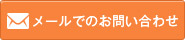 メールでのお問い合わせ